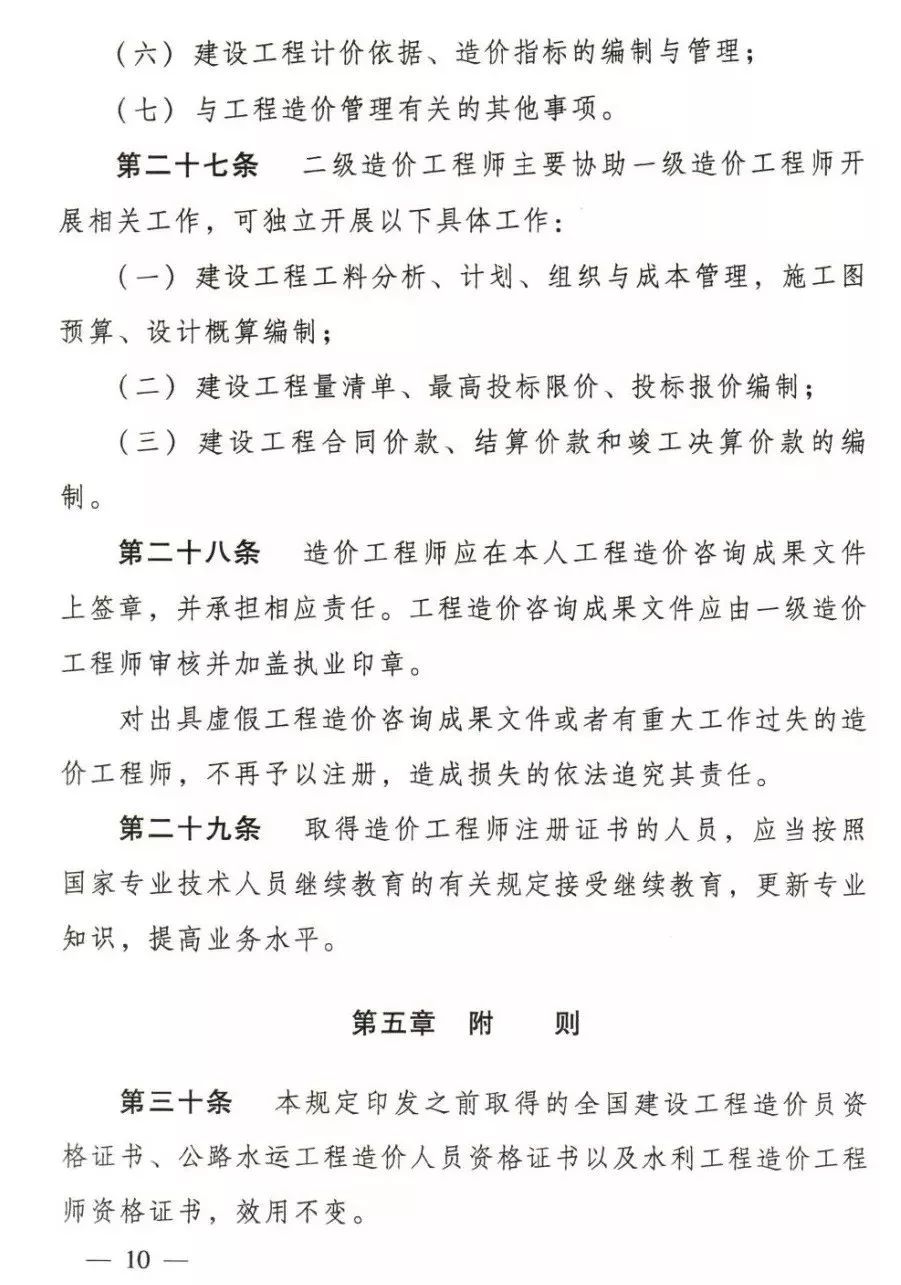 （六）建设工程计价依据、造价指标的编制与管理；

（七）与工程造价管理有关的其他事项。

第二十七条　二级造价工程师主要协助一级造价工程师开展相关工作，可独立开展以下具体工作：

（一）建设工程工料分析、计划、组织与成本管理，施工图预算、设计概算编制；

（二）建设工程量清单、最高投标限价、投标报价编制；

（三）建设工程合同价款、结算价款和竣工决算价款的编制。

第二十八条　造价工程师应在本人工程造价咨询成果文件上签章，并承担相应责任。工程造价咨询成果文件应由一级造价工程师审核并加盖执业印章。

对出具虚假工程造价咨询成果文件或者有重大工作过失的造价工程师，不再予以注册，造成损失的依法追究其责任。

第二十九条　取得造价工程师注册证书的人员，应当按照国家专业技术人员继续教育的有关规定接受继续教育，更新专业知识，提高业务水平。

第五章　附　则

第三十条　本规定印发之前取得的全国建设工程造价员资格证书、公路水运工程造价人员资格证书以及水利工程造价工程师资格证书，效用不变。

— 10 —